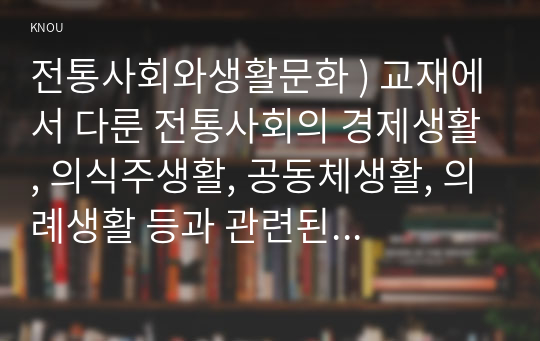 KNOU

전통사회와생활문화 ) 교재에서 다룬 전통사회의 경제생활, 의식주생활, 공동체생활, 의례생활 등과 관련된…